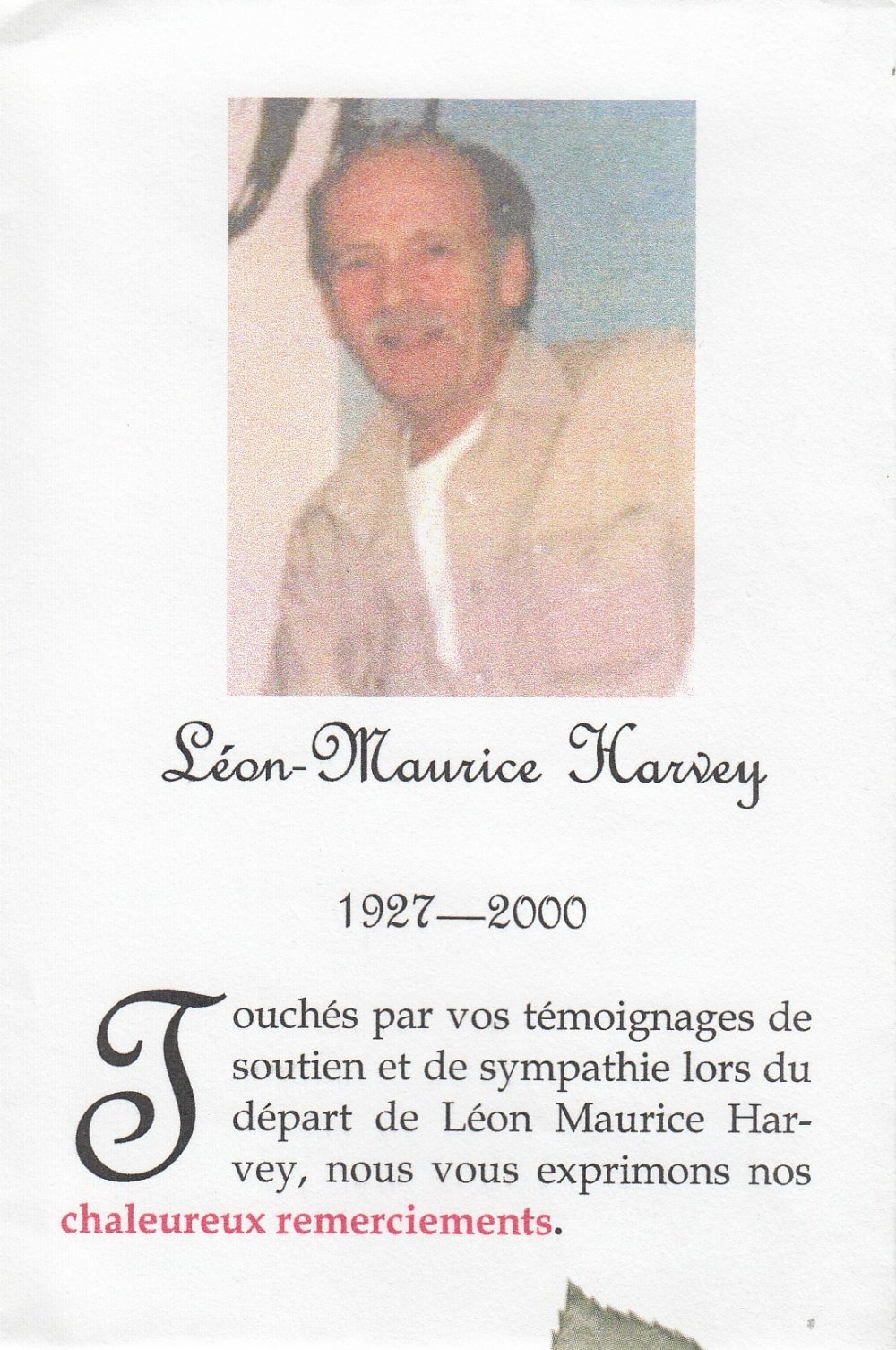 Léon-Maurice Harvey

1927—2000

Touchés par vos témoignages de soutien et de sympathie lors du départ de Léon Maurice Harvey, nous vous exprimons nos chaleureux remerciements.